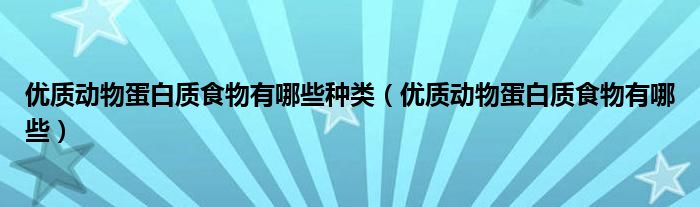 优质动物蛋白质食物有哪些种类（优质动物蛋白质食物有哪些）